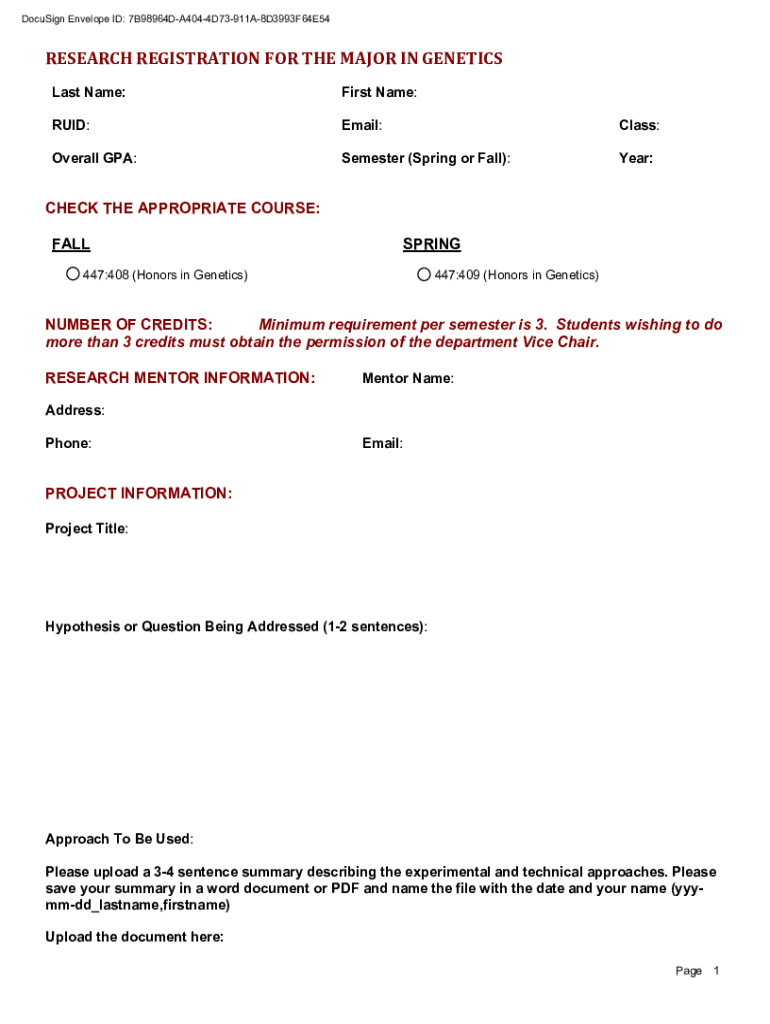 DocuSign Envelope ID: 7B98964D-A404-4D73-911A-8D3993F64E54

RESEARCH REGISTRATION FOR THE MAJOR IN GENETICS

Last Name:

First Name:

RUID:

Email:

Class:

Overall GPA:

Semester (Spring or Fall):

Year:

CHECK THE APPROPRIATE COURSE:

FALL

447:408 (Honors in Genetics)

SPRING

447:409 (Honors in Genetics)

NUMBER OF CREDITS: Minimum requirement per semester is 3. Students wishing to do more than 3 credits must obtain the permission of the department Vice Chair.

RESEARCH MENTOR INFORMATION:

Mentor Name:

Address:

Phone:

Email:

PROJECT INFORMATION:

Project Title:

Hypothesis or Question Being Addressed (1-2 sentences):

Approach To Be Used:

Please upload a 3-4 sentence summary describing the experimental and technical approaches. Please save your summary in a word document or PDF and name the file with the date and your name (yyy-mm-dd_lastname,firstname)

Upload the document here:

Page 1